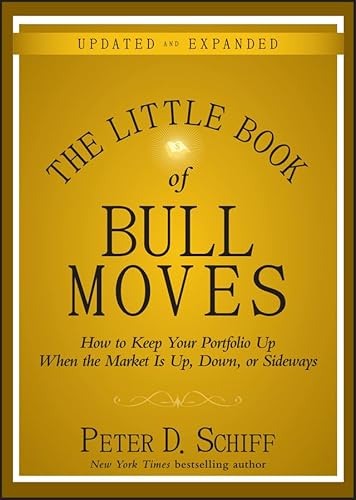 UPDATED AND EXPANDED

THE LITTLE BOOK
of
BULL
MOVES

How to Keep Your Portfolio Up
When the Market Is Up, Down, or Sideways

PETER D. SCHIFF
New York Times bestselling author